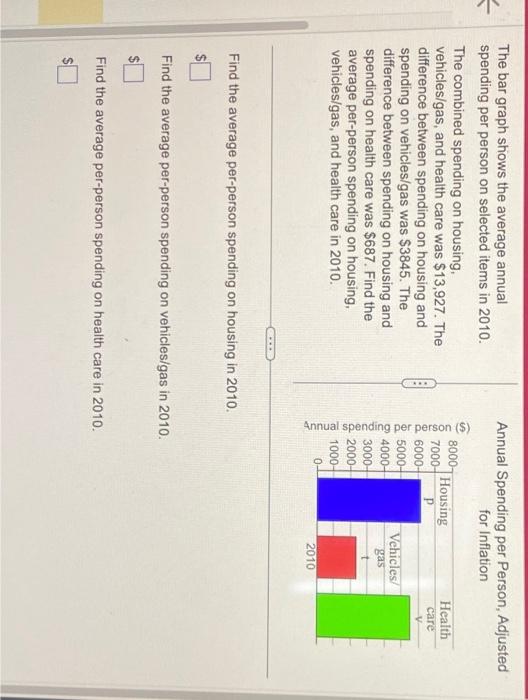 The bar graph shows the average annual spending per person on selected items in 2010. The combined spending on housing, vehicles/gas, and health care was $13,927. The difference between spending on housing and spending on vehicles/gas was $3845. The difference between spending on housing and spending on health care was $687. Find the average per-person spending on housing, vehicles/gas, and health care in 2010.

Annual Spending per Person, Adjusted for Inflation

Annual spending per person ($)

8000
7000
6000
5000
4000
3000
2000
1000
0

Housing
p

Vehicles/gas
t

Health care
v

2010

Find the average per-person spending on housing in 2010.

$

Find the average per-person spending on vehicles/gas in 2010.

$

Find the average per-person spending on health care in 2010.

$